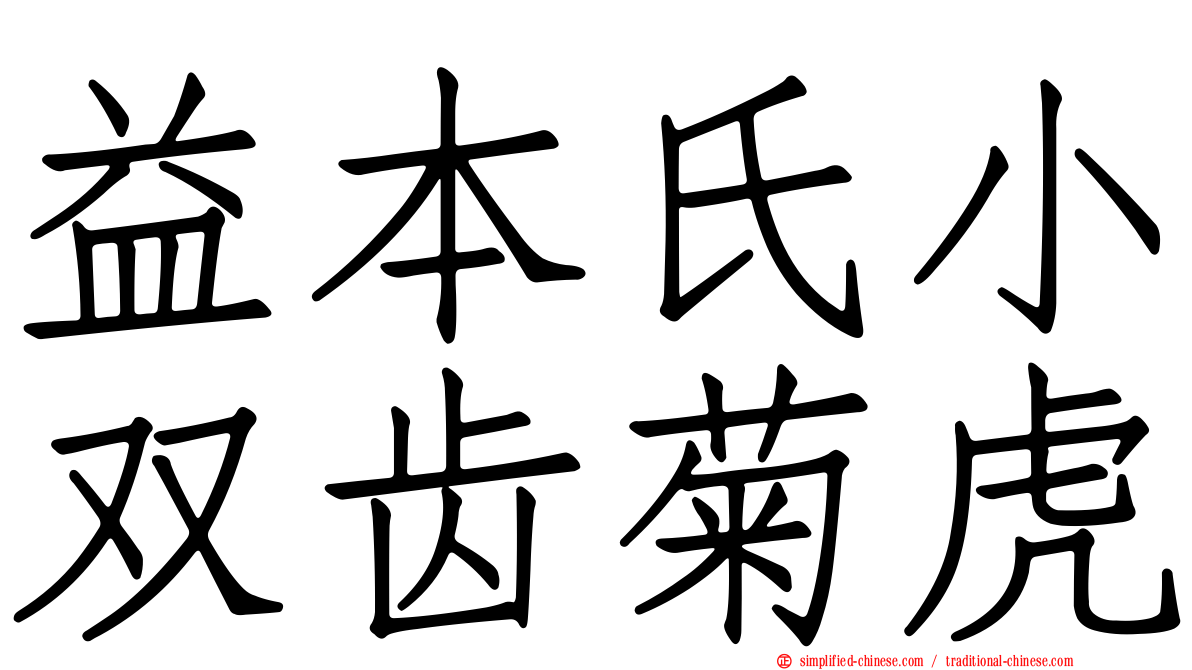 益本氏小
双齿菊虎

simplified-chinese.com / traditional-chinese.com